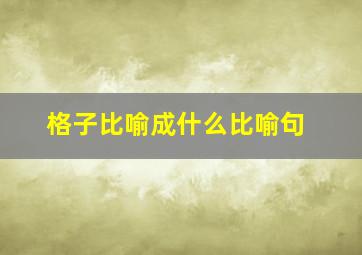 格子比喻成什么比喻句